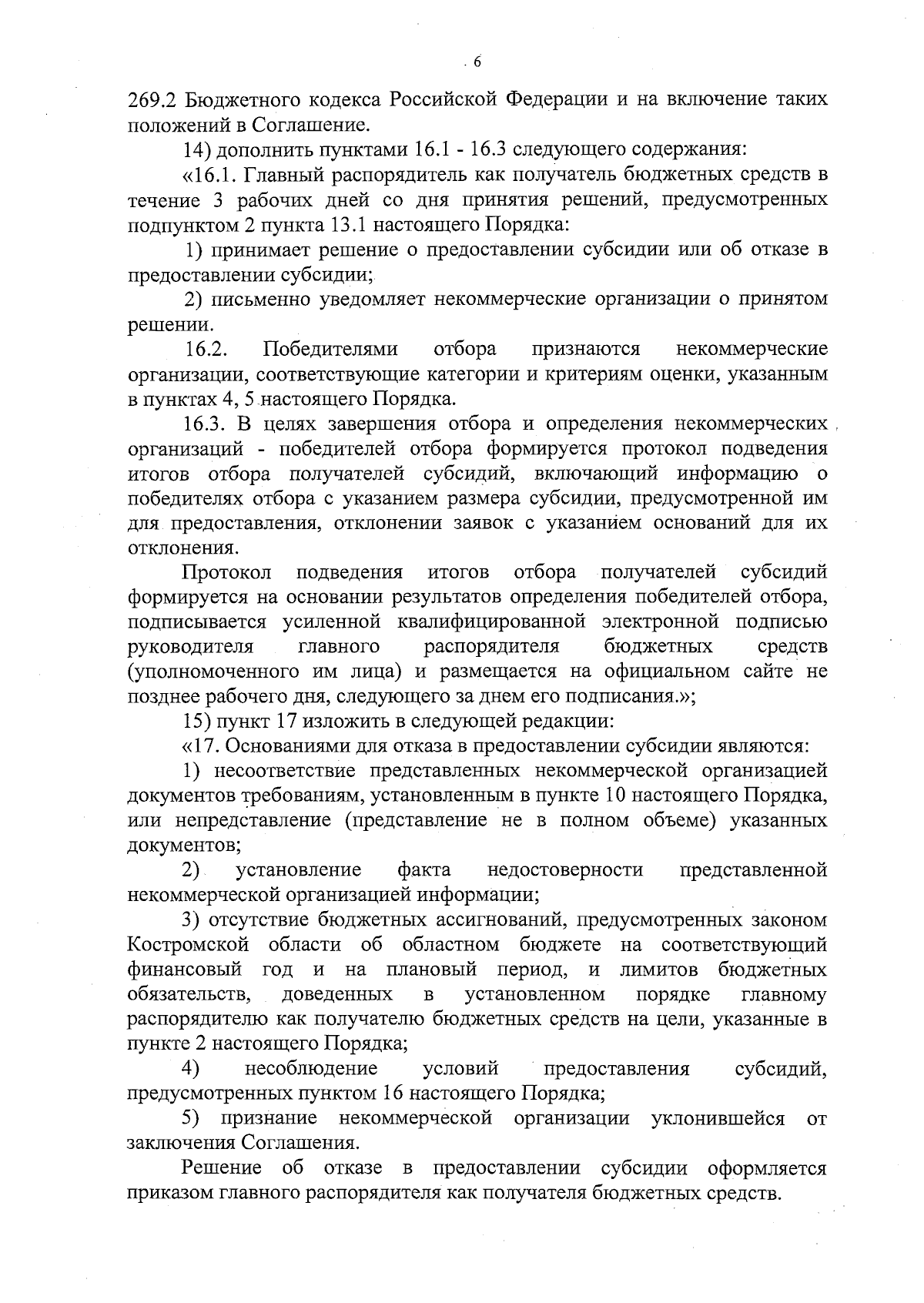 6

269.2 Бюджетного кодекса Российской Федерации и на включение таких положений в Соглашение.

14) дополнить пунктами 16.1 - 16.3 следующего содержания:

«16.1. Главный распорядитель как получатель бюджетных средств в течение 3 рабочих дней со дня принятия решений, предусмотренных подпунктом 2 пункта 13.1 настоящего Порядка:

1) принимает решение о предоставлении субсидии или об отказе в предоставлении субсидии;

2) письменно уведомляет некоммерческие организации о принятом решении.

16.2. Победителями отбора признаются некоммерческие организации, соответствующие категории и критериям оценки, указанным в пунктах 4, 5 настоящего Порядка.

16.3. В целях завершения отбора и определения некоммерческих организаций - победителей отбора формируется протокол подведения итогов отбора получателей субсидий, включающий информацию о победителях отбора с указанием размера субсидии, предусмотренной им для предоставления, отклонении заявок с указанием оснований для их отклонения.

Протокол подведения итогов отбора получателей субсидий формируется на основании результатов определения победителей отбора, подписывается усиленной квалифицированной электронной подписью руководителя главного распорядителя бюджетных средств (уполномоченного им лица) и размещается на официальном сайте не позднее рабочего дня, следующего за днем его подписания.»;

15) пункт 17 изложить в следующей редакции:

«17. Основаниями для отказа в предоставлении субсидии являются:

1) несоответствие представленных некоммерческой организацией документов требованиям, установленным в пункте 10 настоящего Порядка, или непредставление (представление не в полном объеме) указанных документов;

2) установление факта недостоверности представленной некоммерческой организацией информации;

3) отсутствие бюджетных ассигнований, предусмотренных законом Костромской области об областном бюджете на соответствующий финансовый год и на плановый период, и лимитов бюджетных обязательств, доведенных в установленном порядке главному распорядителю как получателю бюджетных средств на цели, указанные в пункте 2 настоящего Порядка;

4) несоблюдение условий предоставления субсидий, предусмотренных пунктом 16 настоящего Порядка;

5) признание некоммерческой организации уклонившейся от заключения Соглашения.

Решение об отказе в предоставлении субсидии оформляется приказом главного распорядителя как получателя бюджетных средств.